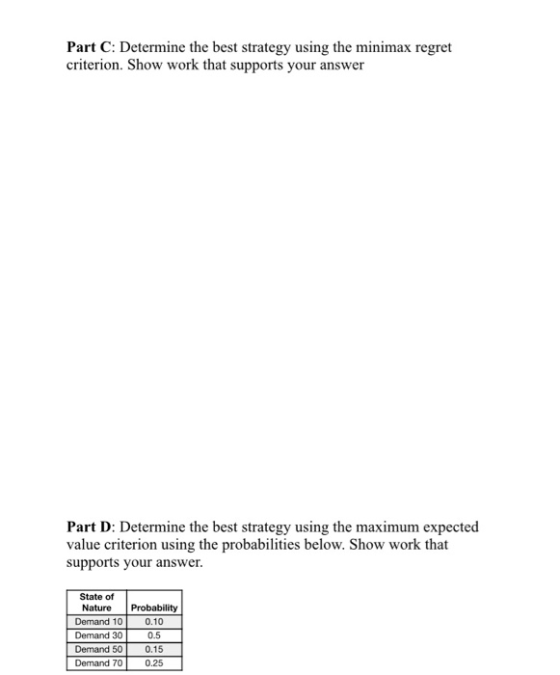 Part C: Determine the best strategy using the minimax regret criterion. Show work that supports your answer

Part D: Determine the best strategy using the maximum expected value criterion using the probabilities below. Show work that supports your answer.

| State of Nature | Probability |
|---|---|
| Demand 10 | 0.10 |
| Demand 30 | 0.5 |
| Demand 50 | 0.15 |
| Demand 70 | 0.25 |